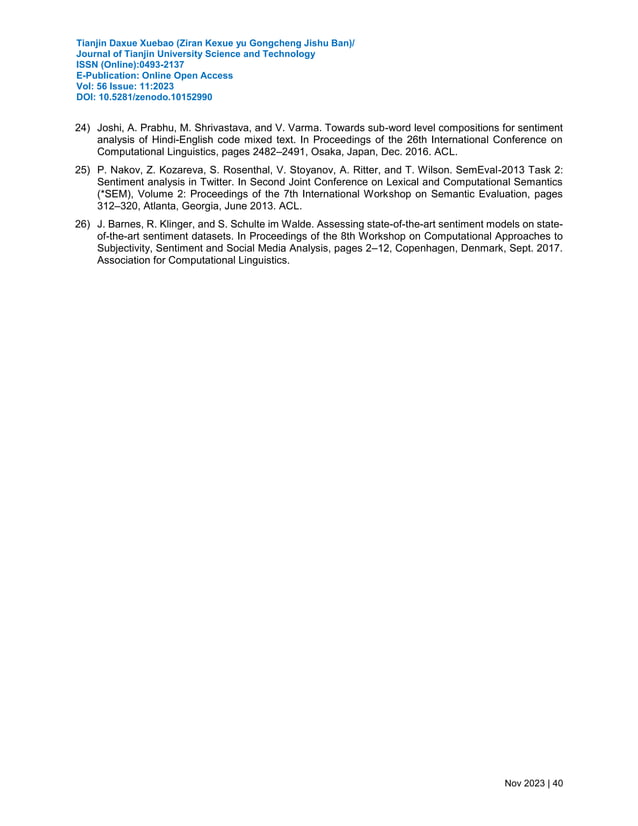 Tianjin Daxue Xuebao (Ziran Kexue yu Gongcheng Jishu Ban)/
Journal of Tianjin University Science and Technology
ISSN (Online):0493-2137
E-Publication: Online Open Access
Vol: 56 Issue: 11:2023
DOI: 10.5281/zenodo.10152990

24) Joshi, A. Prabhu, M. Shrivastava, and V. Varma. Towards sub-word level compositions for sentiment analysis of Hindi-English code mixed text. In Proceedings of the 26th International Conference on Computational Linguistics, pages 2482–2491, Osaka, Japan, Dec. 2016. ACL.

25) P. Nakov, Z. Kozareva, S. Rosenthal, V. Stoyanov, A. Ritter, and T. Wilson. SemEval-2013 Task 2: Sentiment analysis in Twitter. In Second Joint Conference on Lexical and Computational Semantics (*SEM), Volume 2: Proceedings of the 7th International Workshop on Semantic Evaluation, pages 312–320, Atlanta, Georgia, June 2013. ACL.

26) J. Barnes, R. Klinger, and S. Schulte im Walde. Assessing state-of-the-art sentiment models on state-of-the-art sentiment datasets. In Proceedings of the 8th Workshop on Computational Approaches to Subjectivity, Sentiment and Social Media Analysis, pages 2–12, Copenhagen, Denmark, Sept. 2017. Association for Computational Linguistics.

Nov 2023 | 40